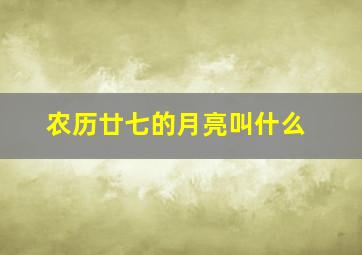 农历廿七的月亮叫什么